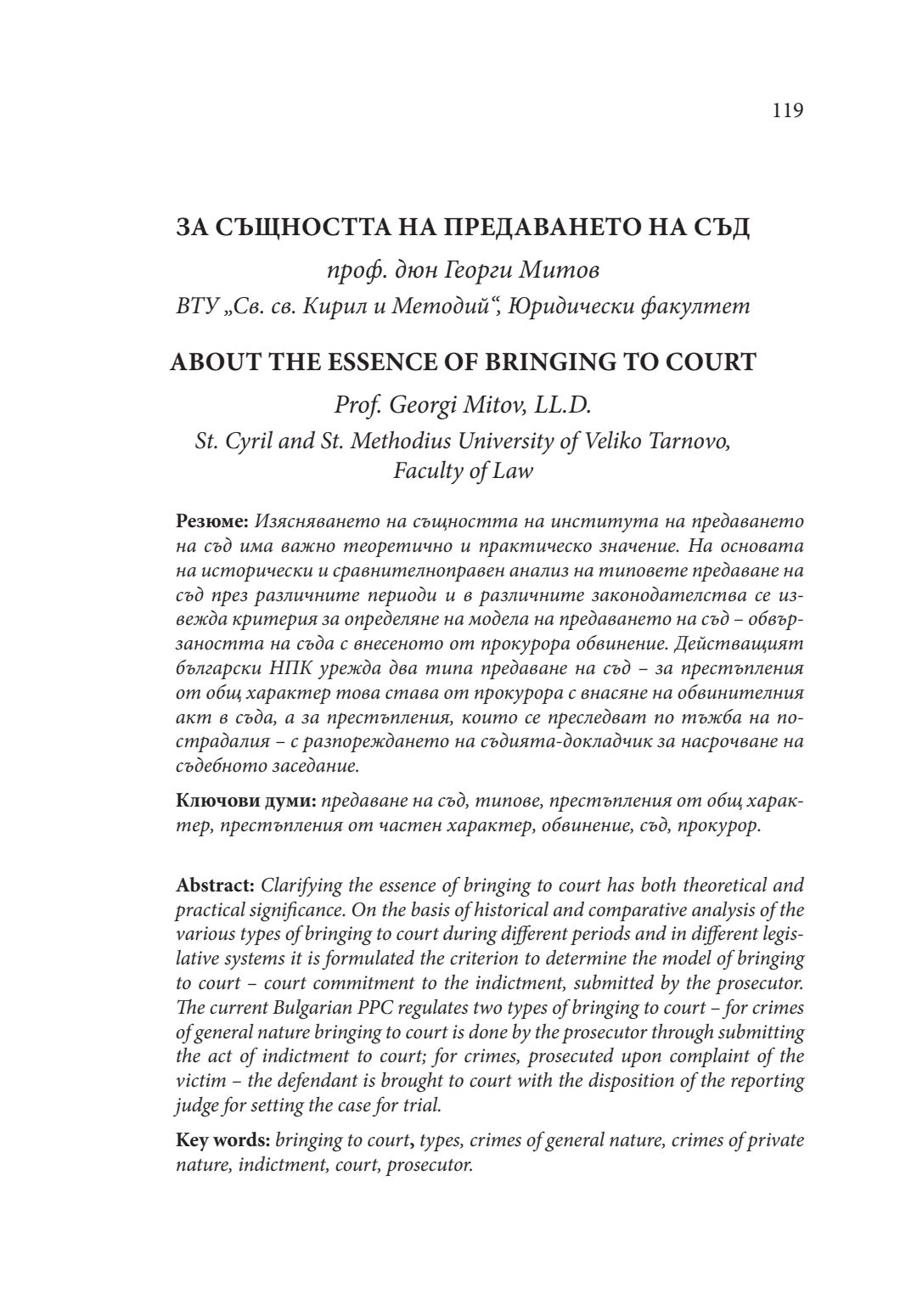 119

ЗА СЪЩНОСТТА НА ПРЕДАВАНЕТО НА СЪД

проф. дюн Георги Митов

ВТУ „Св. св. Кирил и Методий“, Юридически факултет

ABOUT THE ESSENCE OF BRINGING TO COURT

Prof. Georgi Mitov, LL.D.

St. Cyril and St. Methodius University of Veliko Tarnovo, Faculty of Law

Резюме: Изясняването на същността на института на предаването на съд има важно теоретично и практическо значение. На основата на исторически и сравнителноправен анализ на типовете предаване на съд през различните периоди и в различните законодателства се извежда критерия за определяне на модела на предаването на съд – обвързаността на съда с внесеното от прокурора обвинение. Действащият български НПК урежда два типа предаване на съд – за престъпления от общ характер това става от прокурора с внасяне на обвинителния акт в съда, а за престъпления, които се преследват по тъжба на пострадалия – с разпореждането на съдията-докладчик за насрочване на съдебното заседание.

Ключови думи: предаване на съд, типове, престъпления от общ характер, престъпления от частен характер, обвинение, съд, прокурор.

Abstract: Clarifying the essence of bringing to court has both theoretical and practical significance. On the basis of historical and comparative analysis of the various types of bringing to court during different periods and in different legislative systems it is formulated the criterion to determine the model of bringing to court – court commitment to the indictment, submitted by the prosecutor. The current Bulgarian PPC regulates two types of bringing to court – for crimes of general nature bringing to court is done by the prosecutor through submitting the act of indictment to court; for crimes, prosecuted upon complaint of the victim – the defendant is brought to court with the disposition of the reporting judge for setting the case for trial.

Key words: bringing to court, types, crimes of general nature, crimes of private nature, indictment, court, prosecutor.